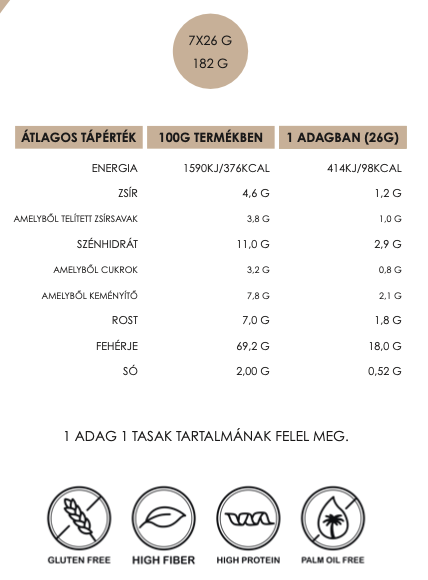 7X26 G
182 G

| ÁTLAGOS TÁPÉRTÉK | 100G TERMÉKBEN | 1 ADAGBAN (26G) |
|---|---|---|
| ENERGIA | 1590KJ/376KCAL | 414KJ/98KCAL |
| ZSÍR | 4,6 G | 1,2 G |
| AMELYBŐL TELÍTETT ZSÍRSAVAK | 3,8 G | 1,0 G |
| SZÉNHIDRÁT | 11,0 G | 2,9 G |
| AMELYBŐL CUKROK | 3,2 G | 0,8 G |
| AMELYBŐL KEMÉNYÍTŐ | 7,8 G | 2,1 G |
| ROST | 7,0 G | 1,8 G |
| FEHÉRJE | 69,2 G | 18,0 G |
| SÓ | 2,00 G | 0,52 G |

1 ADAG 1 TASAK TARTALMÁNAK FELEL MEG.

GLUTEN FREE HIGH FIBER HIGH PROTEIN PALM OIL FREE